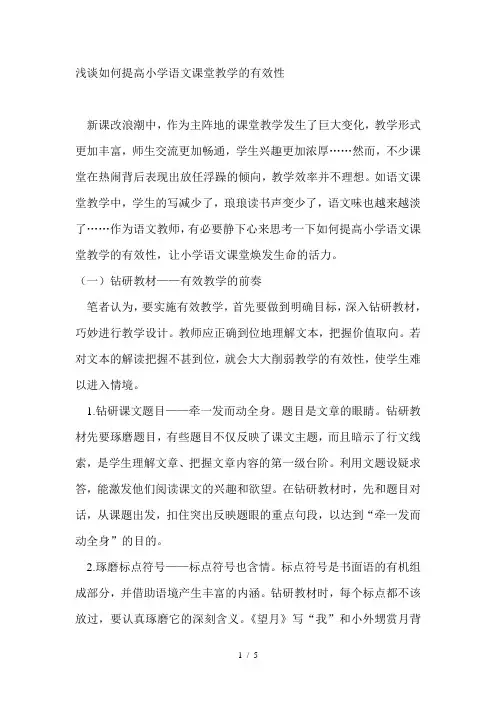 浅谈如何提高小学语文课堂教学的有效性

新课改浪潮中，作为主阵地的课堂教学发生了巨大变化，教学形式更加丰富，师生交流更加畅通，学生兴趣更加浓厚……然而，不少课堂在热闹背后表现出放任浮躁的倾向，教学效率并不理想。如语文课堂教学中，学生的写减少了，琅琅读书声变少了，语文味也越来越淡了……作为语文教师，有必要静下心来思考一下如何提高小学语文课堂教学的有效性，让小学语文课堂焕发生命的活力。

（一）钻研教材——有效教学的前奏

笔者认为，要实施有效教学，首先要做到明确目标，深入钻研教材，巧妙进行教学设计。教师应正确到位地理解文本，把握价值取向。若对文本的解读把握不甚到位，就会大大削弱教学的有效性，使学生难以进入情境。

1.钻研课文题目——牵一发而动全身。题目是文章的眼睛。钻研教材先要琢磨题目，有些题目不仅反映了课文主题，而且暗示了行文线索，是学生理解文章、把握文章内容的第一级台阶。利用文题设疑求答，能激发他们阅读课文的兴趣和欲望。在钻研教材时，先和题目对话，从课题出发，扣住突出反映题眼的重点句段，以达到“牵一发而动全身”的目的。

2.琢磨标点符号——标点符号也含情。标点符号是书面语的有机组成部分，并借助语境产生丰富的内涵。钻研教材时，每个标点都不该放过，要认真琢磨它的深刻含义。《望月》写“我”和小外甥赏月背

1 / 5